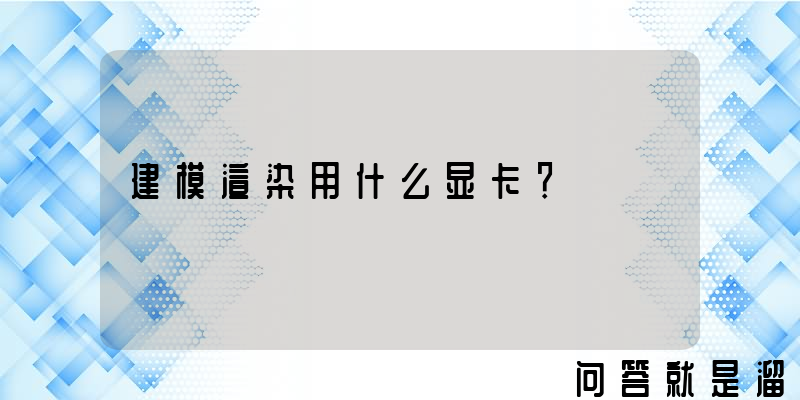 建模渲染用什么显卡？

问答就是溜